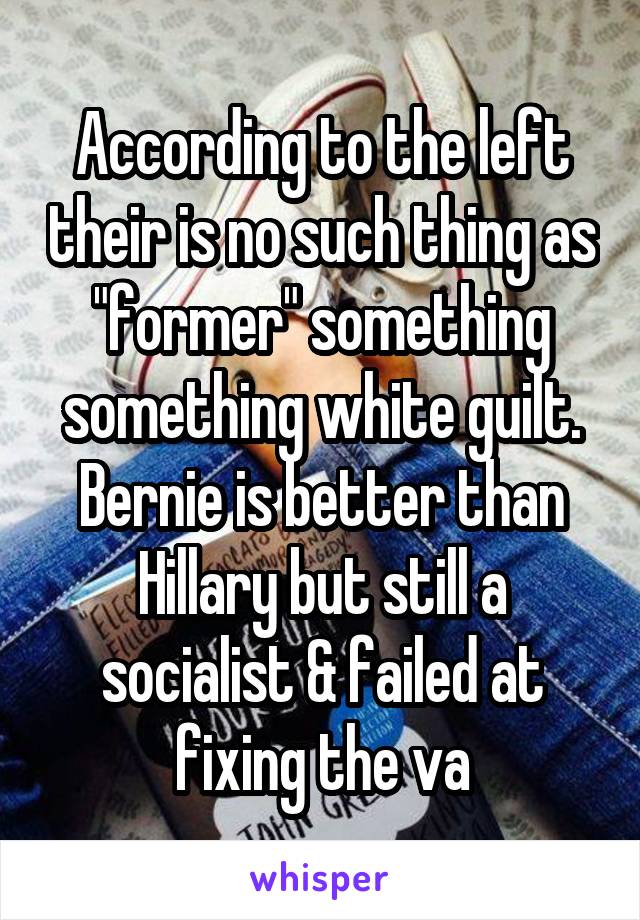 According to the left their is no such thing as "former" something something white guilt. Bernie is better than Hillary but still a socialist & failed at fixing the va

whisper